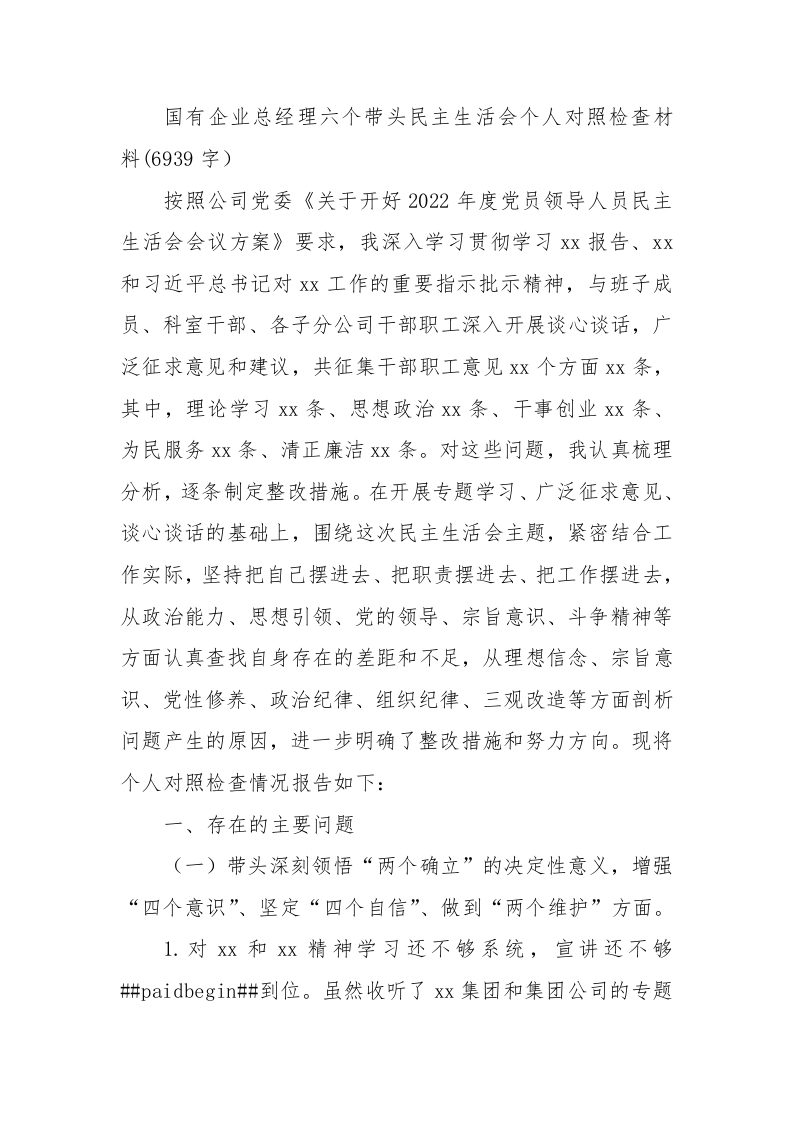 国有企业总经理六个带头民主生活会个人对照检查材料(6939 字）

按照公司党委《关于开好 2022 年度党员领导人员民主生活会会议方案》要求，我深入学习贯彻学习 xx 报告、xx 和习近平总书记对 xx 工作的重要指示批示精神，与班子成员、科室干部、各子分公司干部职工深入开展谈心谈话，广泛征求意见和建议，共征集干部职工意见 xx 个方面 xx 条，其中，理论学习 xx 条、思想政治 xx 条、干事创业 xx 条、为民服务 xx 条、清正廉洁 xx 条。对这些问题，我认真梳理分析，逐条制定整改措施。在开展专题学习、广泛征求意见、谈心谈话的基础上，围绕这次民主生活会主题，紧密结合工作实际，坚持把自己摆进去、把职责摆进去、把工作摆进去，从政治能力、思想引领、党的领导、宗旨意识、斗争精神等方面认真查找自身存在的差距和不足，从理想信念、宗旨意识、党性修养、政治纪律、组织纪律、三观改造等方面剖析问题产生的原因，进一步明确了整改措施和努力方向。现将个人对照检查情况报告如下：

一、存在的主要问题

（一）带头深刻领悟“两个确立”的决定性意义，增强“四个意识”、坚定“四个自信”、做到“两个维护”方面。

1. 对 xx 和 xx 精神学习还不够系统，宣讲还不够##paidbegin##到位。虽然收听了 xx 集团和集团公司的专题